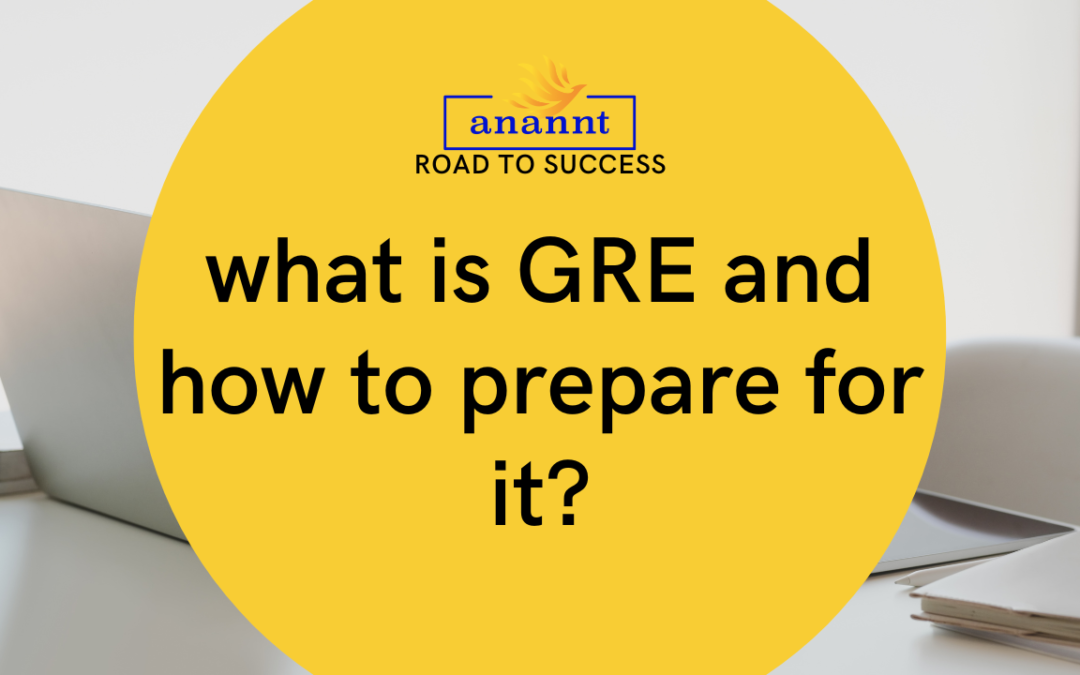 anannt
ROAD TO SUCCESS

what is GRE and how to prepare for it?